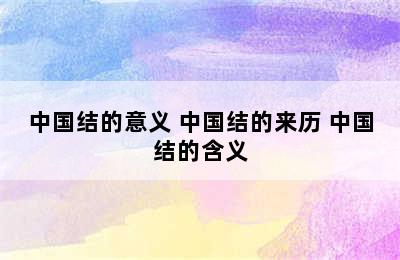 中国结的意义 中国结的来历 中国结的含义